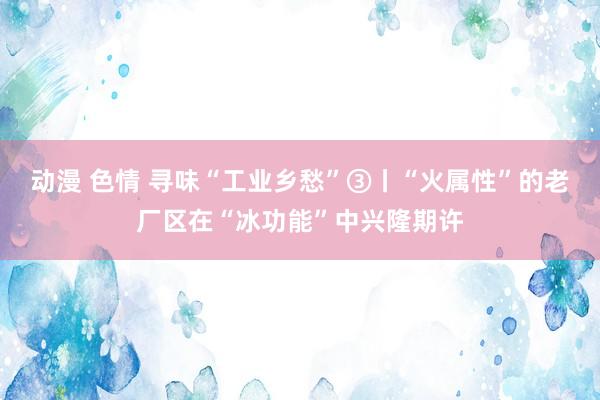 动漫 色情 寻味“工业乡愁”③丨“火属性”的老厂区在“冰功能”中兴隆期许